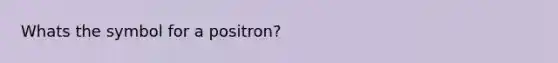 Whats the symbol for a positron?